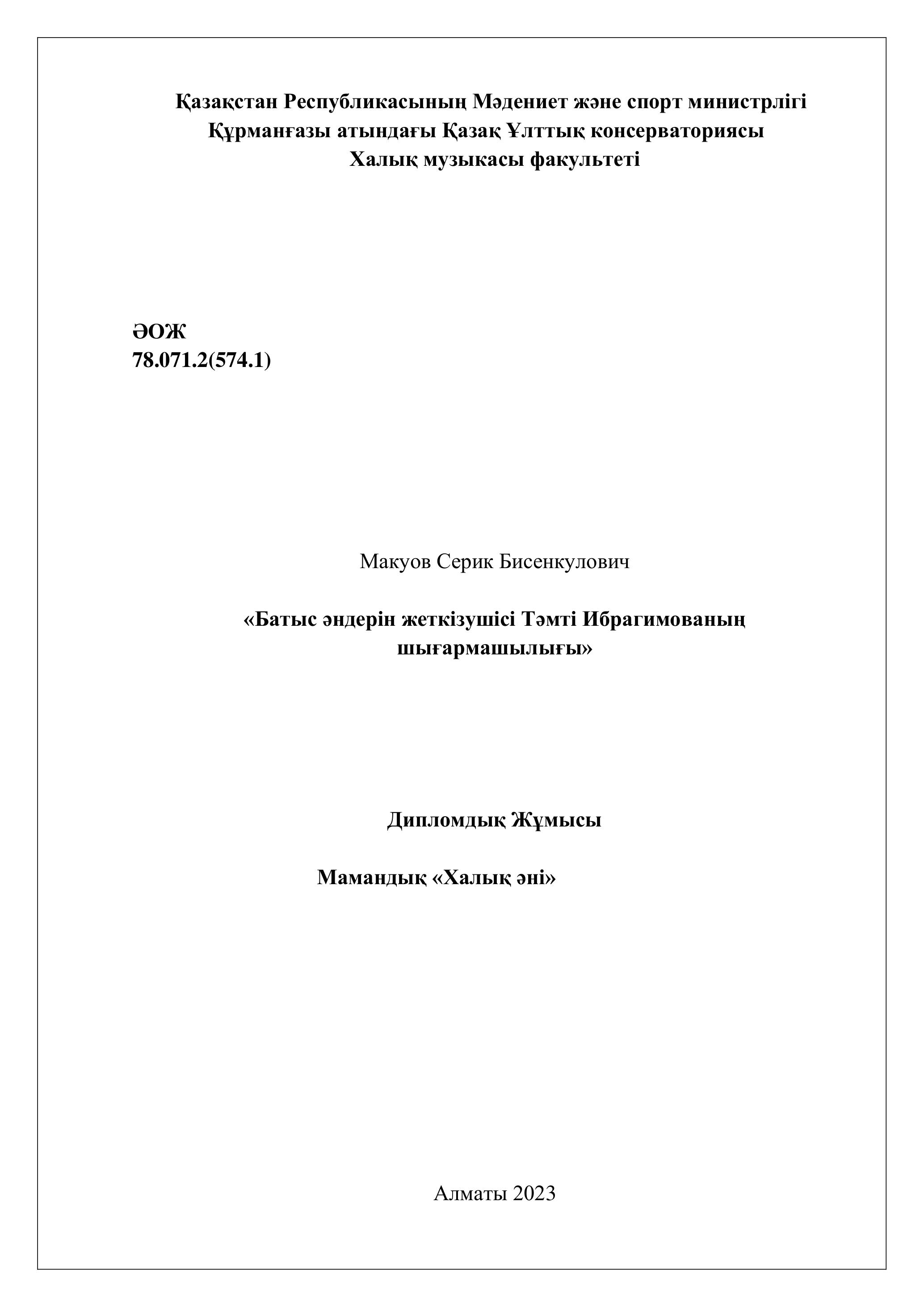 Қазақстан Республикасының Мәдениет және спорт министрлігі
Құрманғазы атындағы Қазақ Ұлттық консерваториясы
Халық музыкасы факультеті

ӘОЖ
78.071.2(574.1)

Макуов Серик Бисенкулович

«Батыс әндерін жеткізушісі Тәмті Ибрагимованың шығармашылығы»

Дипломдық Жұмысы

Мамандық «Халық әні»

Алматы 2023